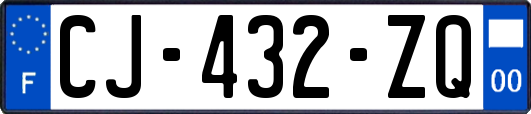 F
CJ-432-ZQ
00